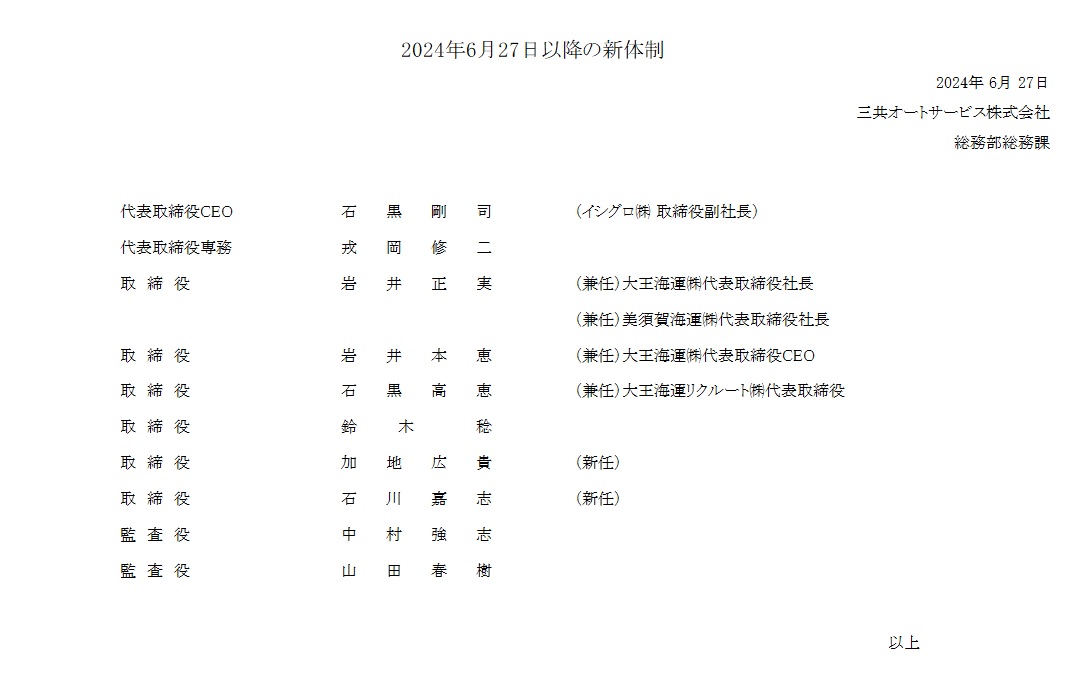 2024年6月27日以降の新体制

2024年 6月 27日
三共オートサービス株式会社
総務部総務課

| | | |
|---|---|---|
| 代表取締役CEO | 石 黒 剛 司 | (イシグロ㈱ 取締役副社長) |
| 代表取締役専務 | 戎 岡 修 二 | |
| 取 締 役 | 岩 井 正 実 | (兼任)大王海運㈱代表取締役社長 |
| | | (兼任)美須賀海運㈱代表取締役社長 |
| 取 締 役 | 岩 井 本 恵 | (兼任)大王海運㈱代表取締役CEO |
| 取 締 役 | 石 黒 高 恵 | (兼任)大王海運リクルート㈱代表取締役 |
| 取 締 役 | 鈴 木 稔 | |
| 取 締 役 | 加 地 広 貴 | (新任) |
| 取 締 役 | 石 川 嘉 志 | (新任) |
| 監 査 役 | 中 村 強 志 | |
| 監 査 役 | 山 田 春 樹 | |

以上